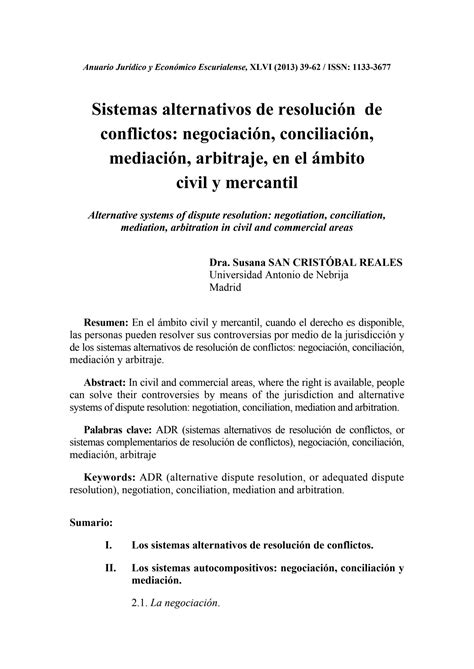 Anuario Jurídico y Económico Escurialense, XLVI (2013) 39-62 / ISSN: 1133-3677

Sistemas alternativos de resolución de conflictos: negociación, conciliación, mediación, arbitraje, en el ámbito civil y mercantil

Alternative systems of dispute resolution: negotiation, conciliation, mediation, arbitration in civil and commercial areas

Dra. Susana SAN CRISTÓBAL REALES
Universidad Antonio de Nebrija
Madrid

Resumen: En el ámbito civil y mercantil, cuando el derecho es disponible, las personas pueden resolver sus controversias por medio de la jurisdicción y de los sistemas alternativos de resolución de conflictos: negociación, conciliación, mediación y arbitraje.

Abstract: In civil and commercial areas, where the right is available, people can solve their controversies by means of the jurisdiction and alternative systems of dispute resolution: negotiation, conciliation, mediation and arbitration.

Palabras clave: ADR (sistemas alternativos de resolución de conflictos, or sistemas complementarios de resolución de conflictos), negociación, conciliación, mediación, arbitraje

Keywords: ADR (alternative dispute resolution, or adequated dispute resolution), negotiation, conciliation, mediation and arbitration.

Sumario:

I. Los sistemas alternativos de resolución de conflictos.

II. Los sistemas autocompositivos: negociación, conciliación y mediación.

2.1. La negociación.